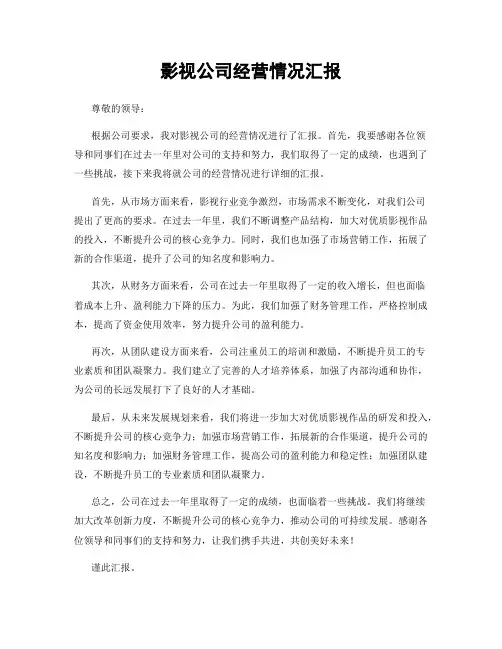 影视公司经营情况汇报

尊敬的领导：

根据公司要求，我对影视公司的经营情况进行了汇报。首先，我要感谢各位领导和同事们在过去一年里对公司的支持和努力，我们取得了一定的成绩，也遇到了一些挑战，接下来我将就公司的经营情况进行详细的汇报。

首先，从市场方面来看，影视行业竞争激烈，市场需求不断变化，对我们公司提出了更高的要求。在过去一年里，我们不断调整产品结构，加大对优质影视作品的投入，不断提升公司的核心竞争力。同时，我们也加强了市场营销工作，拓展了新的合作渠道，提升了公司的知名度和影响力。

其次，从财务方面来看，公司在过去一年里取得了一定的收入增长，但也面临着成本上升、盈利能力下降的压力。为此，我们加强了财务管理工作，严格控制成本，提高了资金使用效率，努力提升公司的盈利能力。

再次，从团队建设方面来看，公司注重员工的培训和激励，不断提升员工的专业素质和团队凝聚力。我们建立了完善的人才培养体系，加强了内部沟通和协作，为公司的长远发展打下了良好的人才基础。

最后，从未来发展规划来看，我们将进一步加大对优质影视作品的研发和投入，不断提升公司的核心竞争力；加强市场营销工作，拓展新的合作渠道，提升公司的知名度和影响力；加强财务管理工作，提高公司的盈利能力和稳定性；加强团队建设，不断提升员工的专业素质和团队凝聚力。

总之，公司在过去一年里取得了一定的成绩，也面临着一些挑战。我们将继续加大改革创新力度，不断提升公司的核心竞争力，推动公司的可持续发展。感谢各位领导和同事们的支持和努力，让我们携手共进，共创美好未来！

谨此汇报。